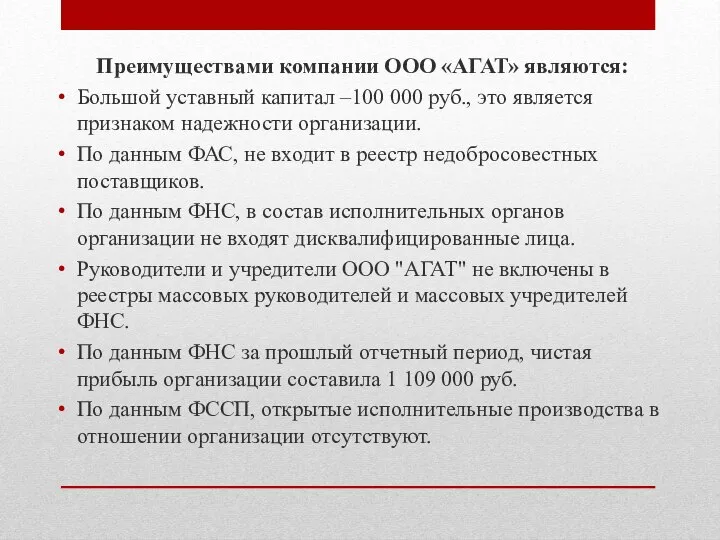 Преимуществами компании ООО «АГАТ» являются:

• Большой уставный капитал –100 000 руб., это является признаком надежности организации.
• По данным ФАС, не входит в реестр недобросовестных поставщиков.
• По данным ФНС, в состав исполнительных органов организации не входят дисквалифицированные лица.
• Руководители и учредители ООО "АГАТ" не включены в реестры массовых руководителей и массовых учредителей ФНС.
• По данным ФНС за прошлый отчетный период, чистая прибыль организации составила 1 109 000 руб.
• По данным ФССП, открытые исполнительные производства в отношении организации отсутствуют.